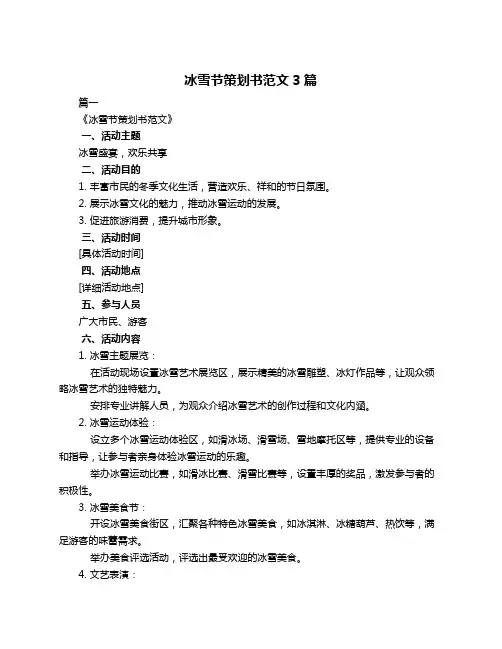 冰雪节策划书范文 3 篇

篇一

《冰雪节策划书范文》

一、活动主题

冰雪盛宴，欢乐共享

二、活动目的

1. 丰富市民的冬季文化生活，营造欢乐、祥和的节日氛围。

2. 展示冰雪文化的魅力，推动冰雪运动的发展。

3. 促进旅游消费，提升城市形象。

三、活动时间

[具体活动时间]

四、活动地点

[详细活动地点]

五、参与人员

广大市民、游客

六、活动内容

1. 冰雪主题展览：

在活动现场设置冰雪艺术展览区，展示精美的冰雪雕塑、冰灯作品等，让观众领略冰雪艺术的独特魅力。

安排专业讲解人员，为观众介绍冰雪艺术的创作过程和文化内涵。

2. 冰雪运动体验：

设立多个冰雪运动体验区，如滑冰场、滑雪场、雪地摩托区等，提供专业的设备和指导，让参与者亲身体验冰雪运动的乐趣。

举办冰雪运动比赛，如滑冰比赛、滑雪比赛等，设置丰厚的奖品，激发参与者的积极性。

3. 冰雪美食节：

开设冰雪美食街区，汇聚各种特色冰雪美食，如冰淇淋、冰糖葫芦、热饮等，满足游客的味蕾需求。

举办美食评选活动，评选出最受欢迎的冰雪美食。

4. 文艺表演：